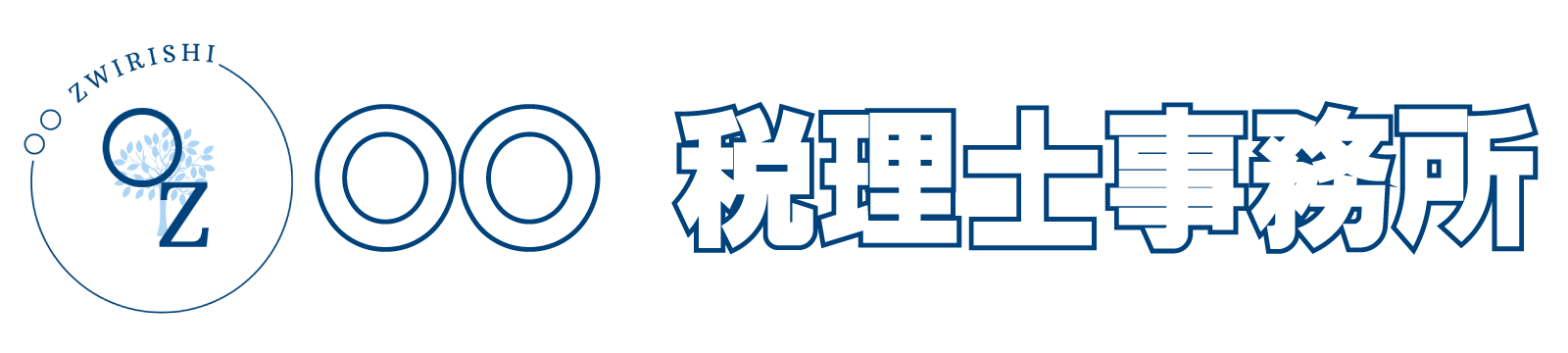 ○○ ZWIRISHI
OZ
○○ 税理士事務所